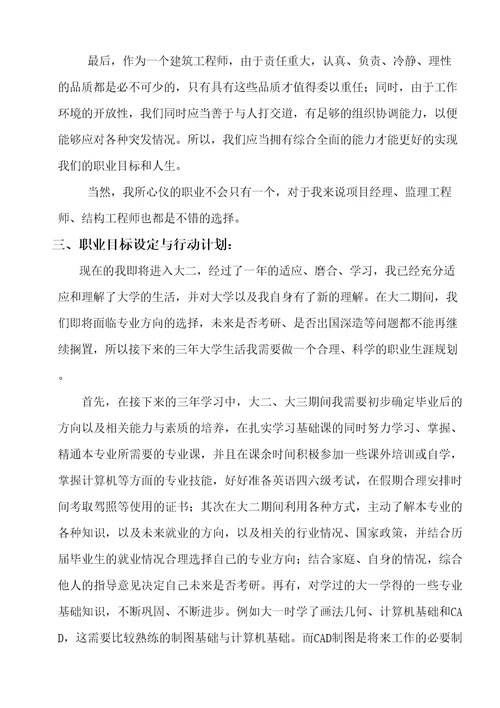 最后，作为一个建筑工程师，由于责任重大，认真、负责、冷静、理性的品质都是必不可少的，只有具有这些品质才值得委以重任；同时，由于工作环境的开放性，我们同时应当善于与人打交道，有足够的组织协调能力，以便能够应对各种突发情况。所以，我们应当拥有综合全面的能力才能更好的实现我们的职业目标和人生。

当然，我所心仪的职业不会只有一个，对于我来说项目经理、监理工程师、结构工程师也都是不错的选择。

三、职业目标设定与行动计划：

现在的我即将进入大二，经过了一年的适应、磨合、学习，我已经充分适应和理解了大学的生活，并对大学以及我自身有了新的理解。在大二期间，我们即将面临专业方向的选择，未来是否考研、是否出国深造等问题都不能再继续搁置，所以接下来的三年大学生活我需要做一个合理、科学的职业生涯规划。

首先，在接下来的三年学习中，大二、大三期间我需要初步确定毕业后的方向以及相关能力与素质的培养，在扎实学习基础课的同时努力学习、掌握、精通本专业所需要的专业课，并且在课余时间积极参加一些课外培训或自学，掌握计算机等方面的专业技能，好好准备英语四六级考试，在假期合理安排时间考取驾照等使用的证书；其次在大二期间利用各种方式，主动了解本专业的各种知识，以及未来就业的方向，以及相关的行业情况、国家政策，并结合历届毕业生的就业情况合理选择自己的专业方向；结合家庭、自身的情况，综合他人的指导意见决定自己未来是否考研。再有，对学过的大一学得的一些专业基础知识，不断巩固、不断进步。例如大一时学了画法几何、计算机基础和CAD，这需要比较熟练的制图基础与计算机基础。而CAD制图是将来工作的必要制